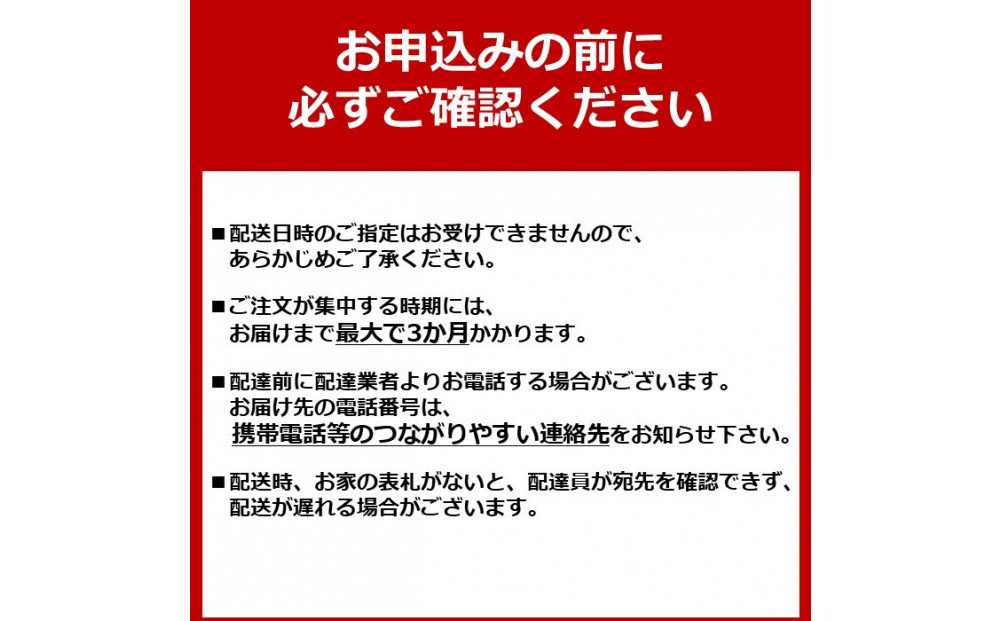 お申込みの前に
必ずご確認ください

■配送日時のご指定はお受けできませんので、あらかじめご了承ください。

■ご注文が集中する時期には、お届けまで最大で3か月かかります。

■配達前に配達業者よりお電話する場合がございます。お届け先の電話番号は、携帯電話等のつながりやすい連絡先をお知らせ下さい。

■配送時、お家の表札がないと、配達員が宛先を確認できず、配送が遅れる場合がございます。